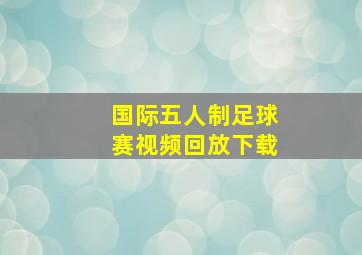 国际五人制足球赛视频回放下载